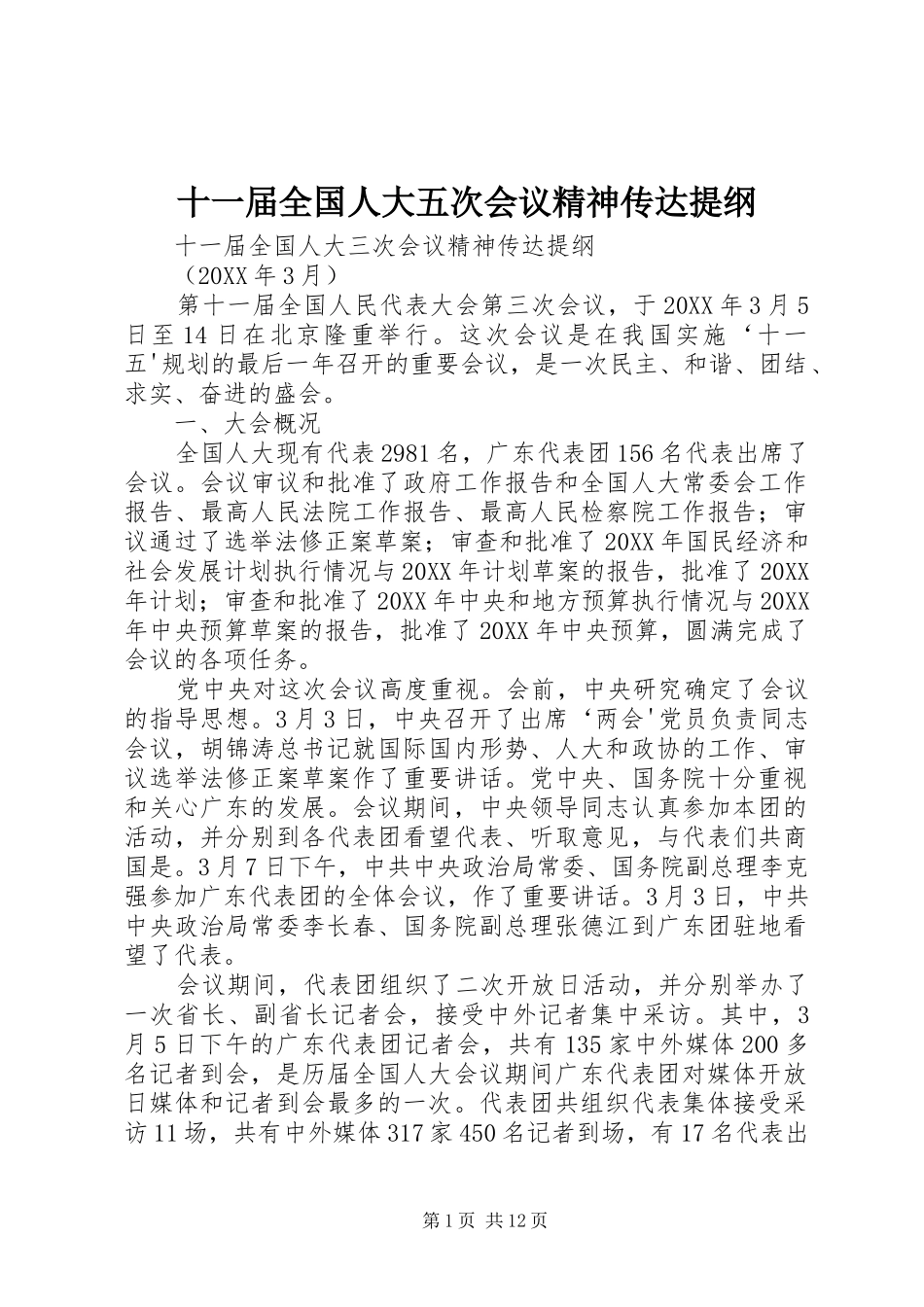 十一届全国人大五次会议精神传达提纲

十一届全国人大三次会议精神传达提纲

（20XX 年 3 月）

第十一届全国人民代表大会第三次会议，于 20XX 年 3 月 5 日至 14 日在北京隆重举行。这次会议是在我国实施‘十一五'规划的最后一年召开的重要会议，是一次民主、和谐、团结、求实、奋进的盛会。

一、大会概况

全国人大现有代表 2981 名，广东代表团 156 名代表出席了会议。会议审议和批准了政府工作报告和全国人大常委会工作报告、最高人民法院工作报告、最高人民检察院工作报告；审议通过了选举法修正案草案；审查和批准了 20XX 年国民经济和社会发展计划执行情况与 20XX 年计划草案的报告，批准了 20XX 年计划；审查和批准了 20XX 年中央和地方预算执行情况与 20XX 年中央预算草案的报告，批准了 20XX 年中央预算，圆满完成了会议的各项任务。

党中央对这次会议高度重视。会前，中央研究确定了会议的指导思想。3 月 3 日，中央召开了出席‘两会'党员负责同志会议，胡锦涛总书记就国际国内形势、人大和政协的工作、审议选举法修正案草案作了重要讲话。党中央、国务院十分重视和关心广东的发展。会议期间，中央领导同志认真参加本团的活动，并分别到各代表团看望代表、听取意见，与代表们共商国是。3 月 7 日下午，中共中央政治局常委、国务院副总理李克强参加广东代表团的全体会议，作了重要讲话。3 月 3 日，中共中央政治局常委李长春、国务院副总理张德江到广东团驻地看望了代表。

会议期间，代表团组织了二次开放日活动，并分别举办了一次省长、副省长记者会，接受中外记者集中采访。其中，3 月 5 日下午的广东代表团记者会，共有 135 家中外媒体 200 多名记者到会，是历届全国人大会议期间广东代表团对媒体开放日媒体和记者到会最多的一次。代表团共组织代表集体接受采访 11 场，共有中外媒体 317 家 450 名记者到场，有 17 名代表出

第 1 页 共 12 页